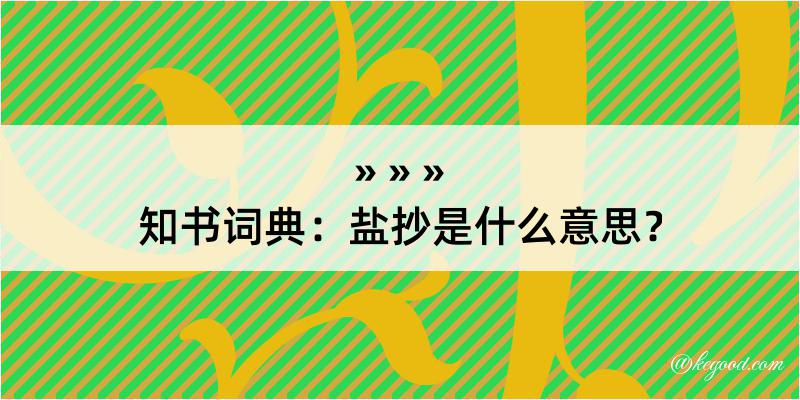 » » »
知书词典：盐抄是什么意思？

@kegood.com